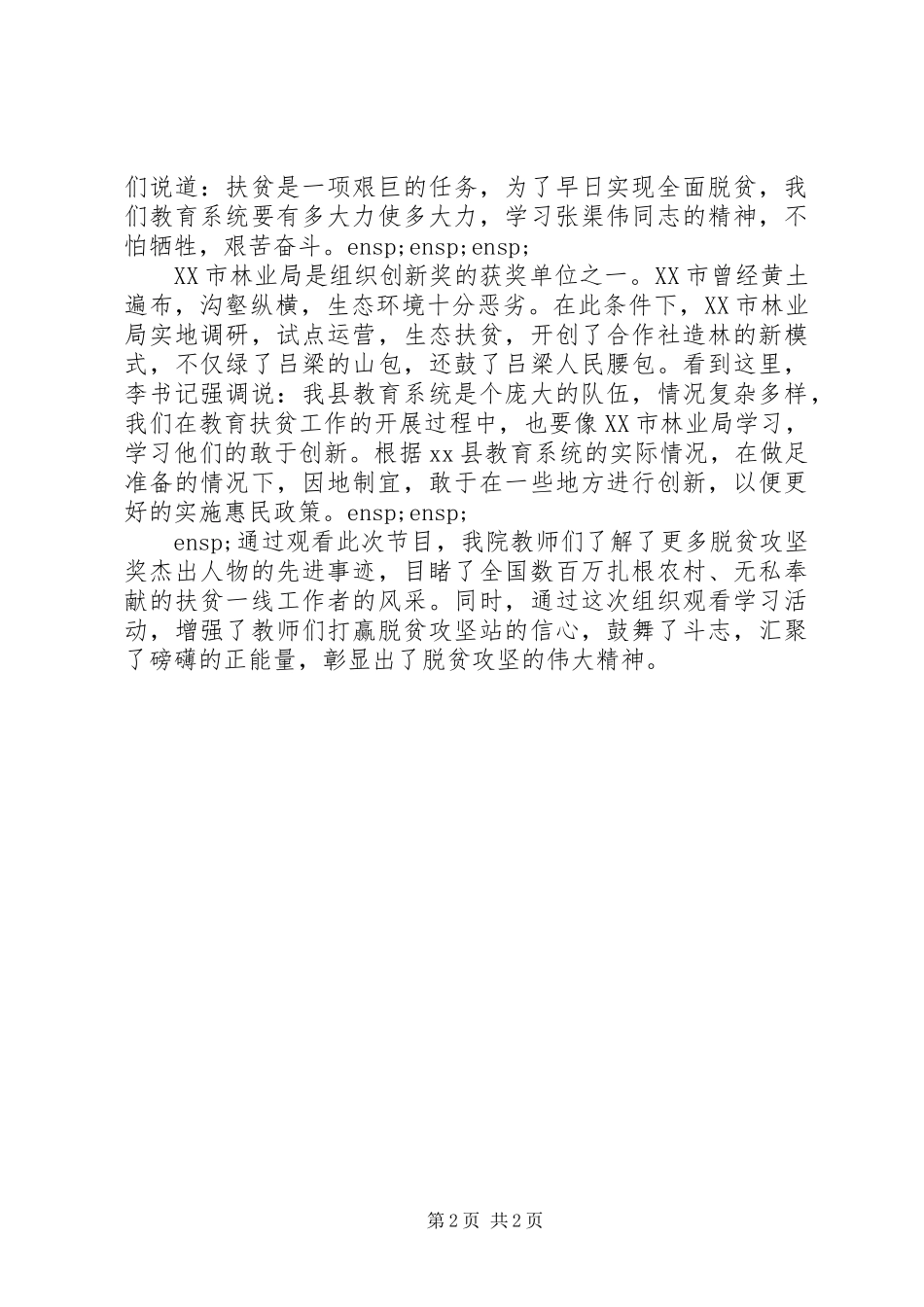 们说道：扶贫是一项艰巨的任务，为了早日实现全面脱贫，我们教育系统要有多大力使多大力，学习张渠伟同志的精神，不怕牺牲，艰苦奋斗。ensp;ensp;ensp;

XX市林业局是组织创新奖的获奖单位之一。XX市曾经黄土遍布，沟壑纵横，生态环境十分恶劣。在此条件下，XX市林业局实地调研，试点运营，生态扶贫，开创了合作社造林的新模式，不仅绿了吕梁的山包，还鼓了吕梁人民腰包。看到这里，李书记强调说：我县教育系统是个庞大的队伍，情况复杂多样，我们在教育扶贫工作的开展过程中，也要像XX市林业局学习，学习他们的敢于创新。根据xx县教育系统的实际情况，在做足准备的情况下，因地制宜，敢于在一些地方进行创新，以便更好的实施惠民政策。ensp;ensp;

ensp;通过观看此次节目，我院教师们了解了更多脱贫攻坚奖杰出人物的先进事迹，目睹了全国数百万扎根农村、无私奉献的扶贫一线工作者的风采。同时，通过这次组织观看学习活动，增强了教师们打赢脱贫攻坚站的信心，鼓舞了斗志，汇聚了磅礴的正能量，彰显出了脱贫攻坚的伟大精神。

第2页 共2页